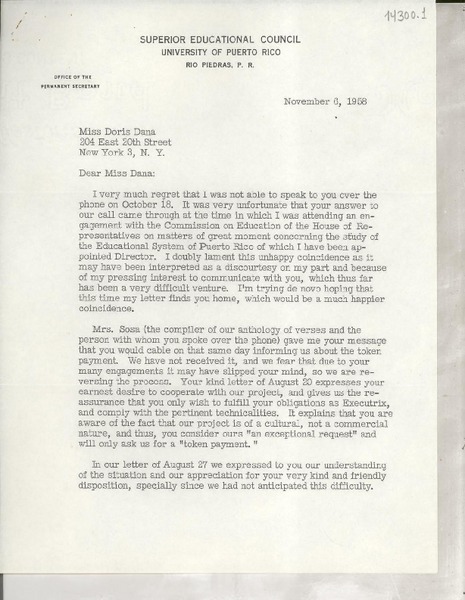 14300.1

SUPERIOR EDUCATIONAL COUNCIL
UNIVERSITY OF PUERTO RICO
RIO PIEDRAS, P. R.

OFFICE OF THE
PERMANENT SECRETARY

November 6, 1958

Miss Doris Dana
204 East 20th Street
New York 3, N. Y.

Dear Miss Dana:

I very much regret that I was not able to speak to you over the phone on October 18. It was very unfortunate that your answer to our call came through at the time in which I was attending an engagement with the Commission on Education of the House of Representatives on matters of great moment concerning the study of the Educational System of Puerto Rico of which I have been appointed Director. I doubly lament this unhappy coincidence as it may have been interpreted as a discourtesy on my part and because of my pressing interest to communicate with you, which thus far has been a very difficult venture. I'm trying de novo hoping that this time my letter finds you home, which would be a much happier coincidence.

Mrs. Sosa (the compiler of our anthology of verses and the person with whom you spoke over the phone) gave me your message that you would cable on that same day informing us about the token payment. We have not received it, and we fear that due to your many engagements it may have slipped your mind, so we are reversing the process. Your kind letter of August 20 expresses your earnest desire to cooperate with our project, and gives us the reassurance that you only wish to fulfill your obligations as Executrix, and comply with the pertinent technicalities. It explains that you are aware of the fact that our project is of a cultural, not a commercial nature, and thus, you consider ours "an exceptional request" and will only ask us for a "token payment."

In our letter of August 27 we expressed to you our understanding of the situation and our appreciation for your very kind and friendly disposition, specially since we had not anticipated this difficulty.